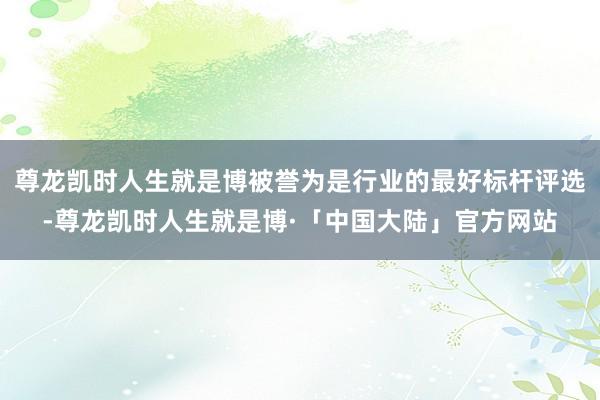 尊龙凯时人生就是博被誉为是行业的最好标杆评选-尊龙凯时人生就是博·「中国大陆」官方网站